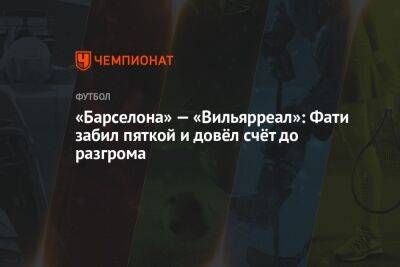 ЧЕМПИОНАТ

ФУТБОЛ

«Барселона» — «Вильярреал»: Фати забил пяткой и довёл счёт до разгрома